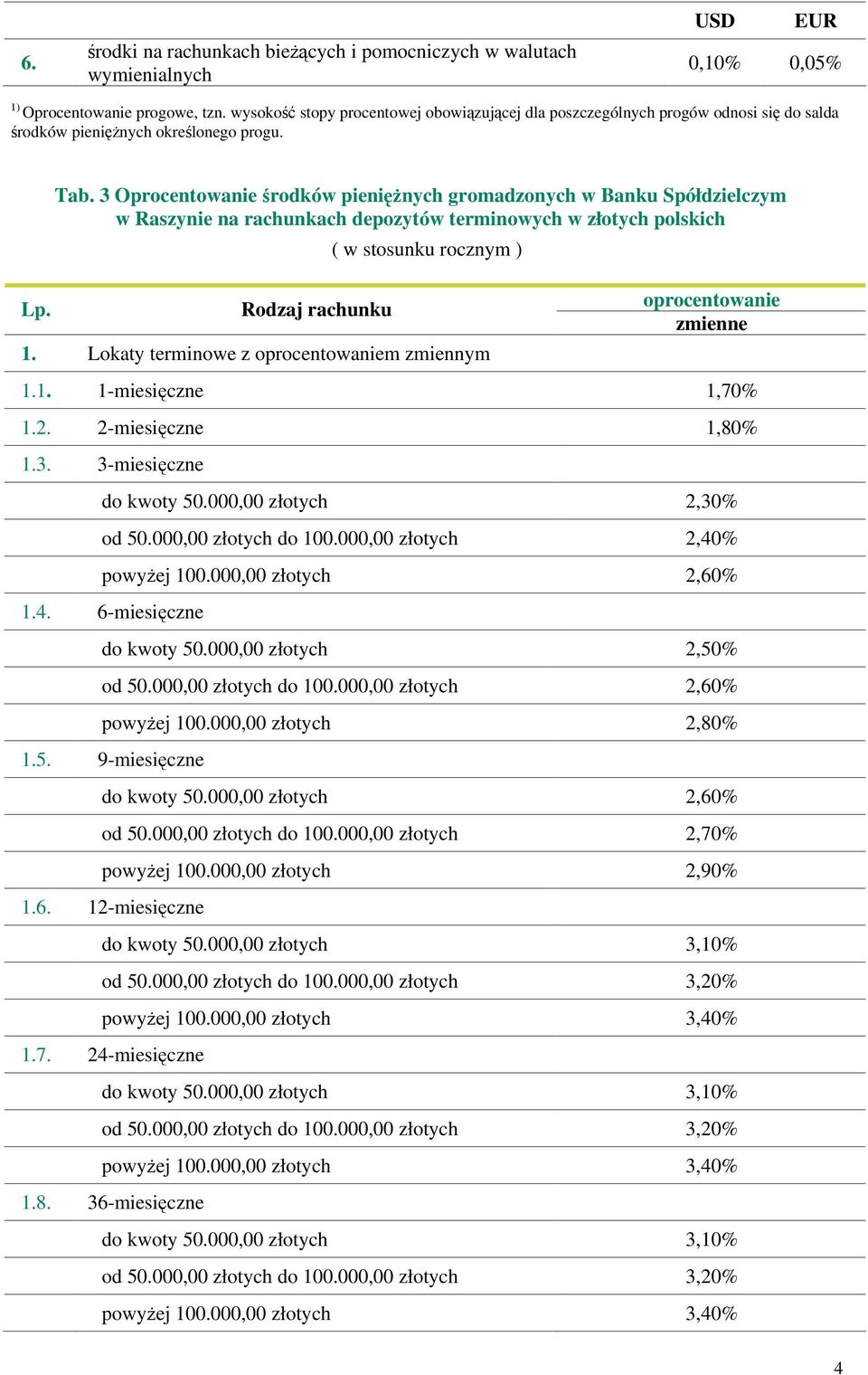 |  |  | USD | EUR |
|---|---|---|---|
| 6. | środki na rachunkach bieżących i pomocniczych w walutach wymienialnych | 0,10% | 0,05% |

$^{1)}$ Oprocentowanie progowe, tzn. wysokość stopy procentowej obowiązującej dla poszczególnych progów odnosi się do salda środków pieniężnych określonego progu.

Tab. 3 Oprocentowanie środków pieniężnych gromadzonych w Banku Spółdzielczym w Raszynie na rachunkach depozytów terminowych w złotych polskich

( w stosunku rocznym )

| Lp. | Rodzaj rachunku | oprocentowanie zmienne |
|---|---|---|
| 1. | Lokaty terminowe z oprocentowaniem zmiennym | |
| 1.1. | 1-miesięczne | 1,70% |
| 1.2. | 2-miesięczne | 1,80% |
| 1.3. | 3-miesięczne | |
| | do kwoty 50.000,00 złotych | 2,30% |
| | od 50.000,00 złotych do 100.000,00 złotych | 2,40% |
| | powyżej 100.000,00 złotych | 2,60% |
| 1.4. | 6-miesięczne | |
| | do kwoty 50.000,00 złotych | 2,50% |
| | od 50.000,00 złotych do 100.000,00 złotych | 2,60% |
| | powyżej 100.000,00 złotych | 2,80% |
| 1.5. | 9-miesięczne | |
| | do kwoty 50.000,00 złotych | 2,60% |
| | od 50.000,00 złotych do 100.000,00 złotych | 2,70% |
| | powyżej 100.000,00 złotych | 2,90% |
| 1.6. | 12-miesięczne | |
| | do kwoty 50.000,00 złotych | 3,10% |
| | od 50.000,00 złotych do 100.000,00 złotych | 3,20% |
| | powyżej 100.000,00 złotych | 3,40% |
| 1.7. | 24-miesięczne | |
| | do kwoty 50.000,00 złotych | 3,10% |
| | od 50.000,00 złotych do 100.000,00 złotych | 3,20% |
| | powyżej 100.000,00 złotych | 3,40% |
| 1.8. | 36-miesięczne | |
| | do kwoty 50.000,00 złotych | 3,10% |
| | od 50.000,00 złotych do 100.000,00 złotych | 3,20% |
| | powyżej 100.000,00 złotych | 3,40% |

4